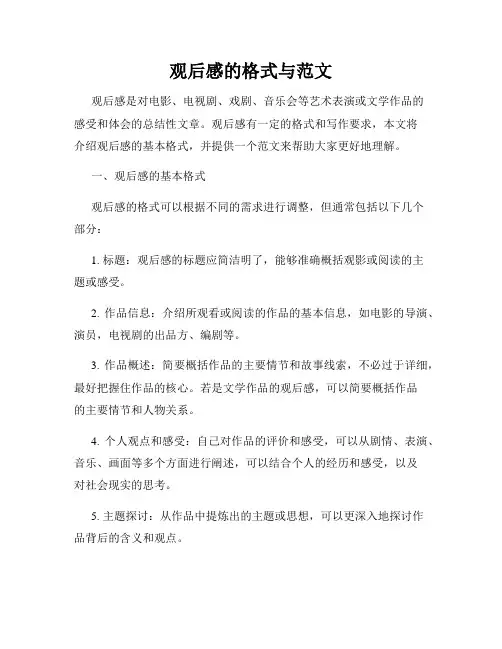 观后感的格式与范文

观后感是对电影、电视剧、戏剧、音乐会等艺术表演或文学作品的感受和体会的总结性文章。观后感有一定的格式和写作要求，本文将介绍观后感的基本格式，并提供一个范文来帮助大家更好地理解。

一、观后感的基本格式

观后感的格式可以根据不同的需求进行调整，但通常包括以下几个部分：

1. 标题：观后感的标题应简洁明了，能够准确概括观影或阅读的主题或感受。

2. 作品信息：介绍所观看或阅读的作品的基本信息，如电影的导演、演员，电视剧的出品方、编剧等。

3. 作品概述：简要概括作品的主要情节和故事线索，不必过于详细，最好把握住作品的核心。若是文学作品的观后感，可以简要概括作品的主要情节和人物关系。

4. 个人观点和感受：自己对作品的评价和感受，可以从剧情、表演、音乐、画面等多个方面进行阐述，可以结合个人的经历和感受，以及对社会现实的思考。

5. 主题探讨：从作品中提炼出的主题或思想，可以更深入地探讨作品背后的含义和观点。